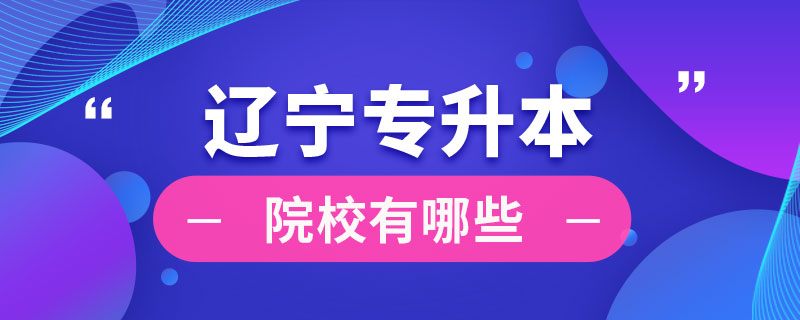 “ 辽宁专升本 ”

— 院校有哪些 —